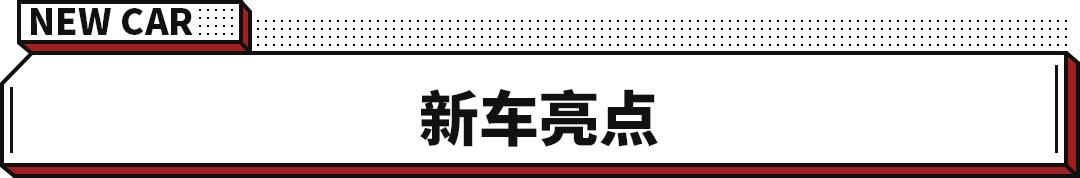 NEW CAR

新车亮点